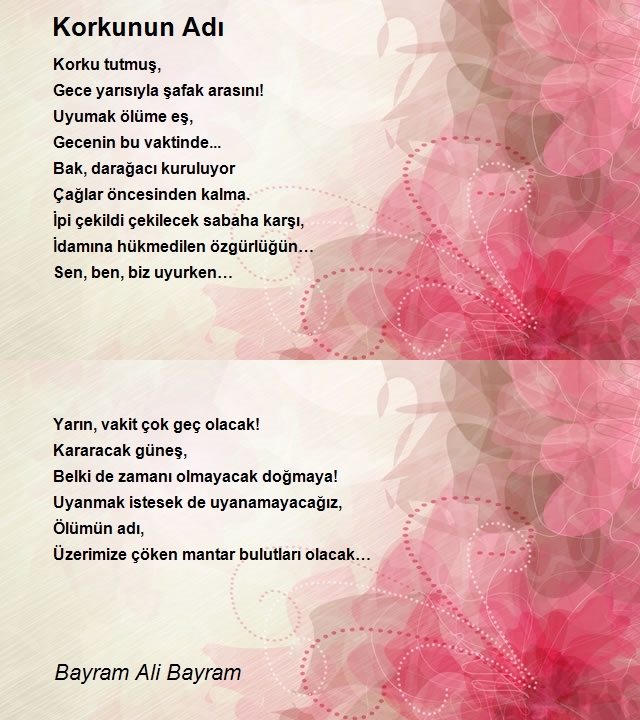 Korkunun Adı

Korku tutmuş,
Gece yarısıyla şafak arasını!
Uyumak ölüme eş,
Gecenin bu vaktinde...
Bak, darağacı kuruluyor
Çağlar öncesinden kalma.
İpi çekildi çekilecek sabaha karşı,
İdamına hükmedilen özgürlüğün…
Sen, ben, biz uyurken…

Yarın, vakit çok geç olacak!
Kararacak güneş,
Belki de zamanı olmayacak doğmaya!
Uyanmak istesek de uyanamayacağız,
Ölümün adı,
Üzerimize çöken mantar bulutları olacak…

Bayram Ali Bayram